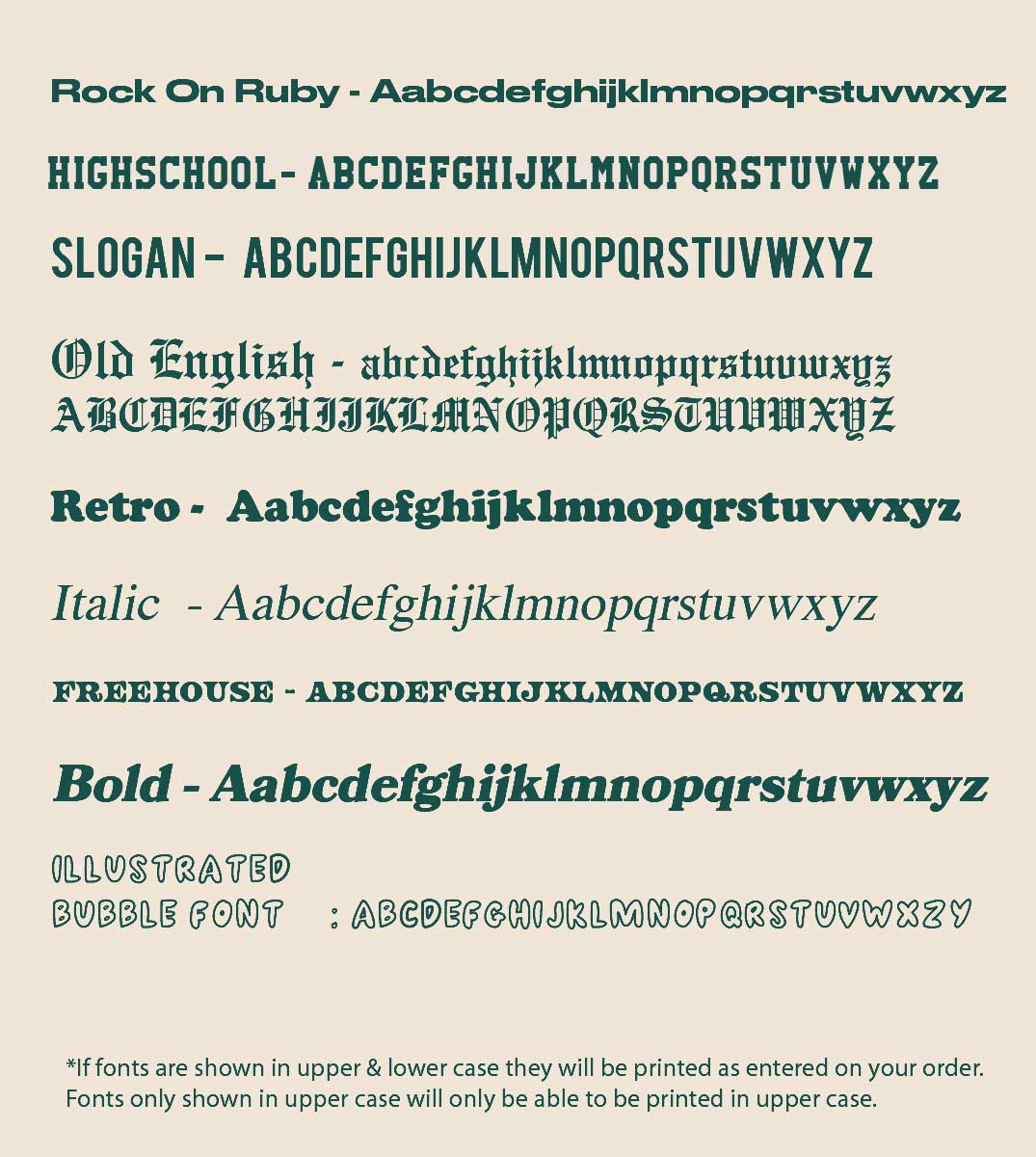 Rock On Ruby - Aabcdefghijklmnopqrstuvwxyz

HIGHSCHOOL - ABCDEFGHIJKLMNOPQRSTUVWXYZ

SLOGAN - ABCDEFGHIJKLMNOPQRSTUVWXYZ

Old English - abcdefghijklmnopqrstuvwxyz
ABCDEFGHIJKLMNOPQRSTUVWXYZ

Retro - Aabcdefghijklmnopqrstuvwxyz

Italic - Aabcdefghijklmnopqrstuvwxyz

FREEHOUSE - ABCDEFGHIJKLMNOPQRSTUVWXYZ

Bold - Aabcdefghijklmnopqrstuvwxyz

ILLUSTRATED
BUBBLE FONT : ABCDEFGHIJKLMNOPQRSTUVWXZY

*If fonts are shown in upper & lower case they will be printed as entered on your order. Fonts only shown in upper case will only be able to be printed in upper case.